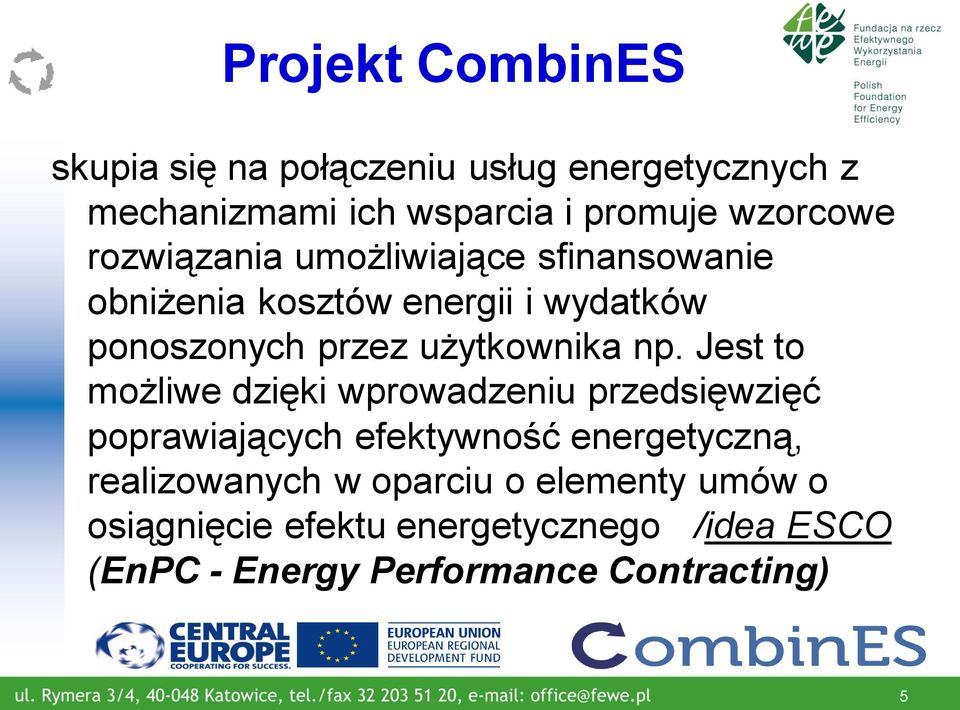 Projekt CombinES

Fundacja na rzecz Efektywnego Wykorzystania Energii

Polish Foundation for Energy Efficiency

skupia się na połączeniu usług energetycznych z mechanizmami ich wsparcia i promuje wzorcowe rozwiązania umożliwiające sfinansowanie obniżenia kosztów energii i wydatków ponoszonych przez użytkownika np. Jest to możliwe dzięki wprowadzeniu przedsięwzięć poprawiających efektywność energetyczną, realizowanych w oparciu o elementy umów o osiągnięcie efektu energetycznego /idea ESCO (EnPC - Energy Performance Contracting)

CENTRAL EUROPE COOPERATING FOR SUCCESS.

EUROPEAN UNION EUROPEAN REGIONAL DEVELOPMENT FUND

CombinES

ul. Rymera 3/4, 40-048 Katowice, tel./fax 32 203 51 20, e-mail: office@fewe.pl

5